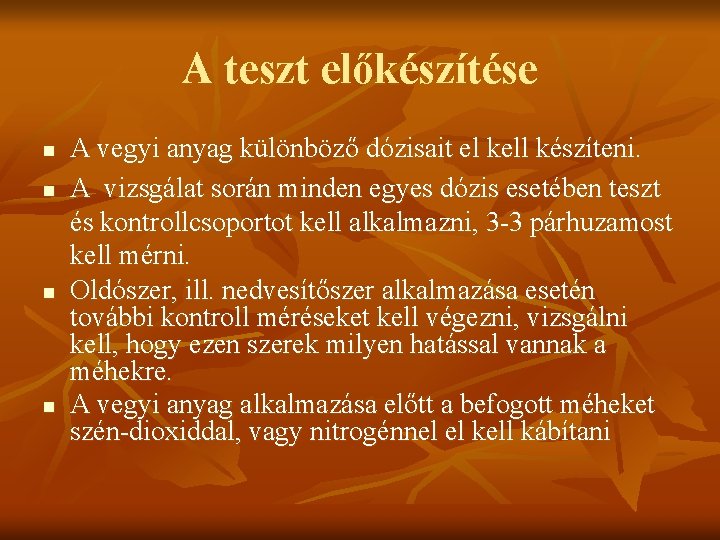 A teszt előkészítése

• A vegyi anyag különböző dózisait el kell készíteni.

• A vizsgálat során minden egyes dózis esetében teszt és kontrollcsoportot kell alkalmazni, 3-3 párhuzamost kell mérni.

• Oldószer, ill. nedvesítőszer alkalmazása esetén további kontroll méréseket kell végezni, vizsgálni kell, hogy ezen szerek milyen hatással vannak a méhekre.

• A vegyi anyag alkalmazása előtt a befogott méheket szén-dioxiddal, vagy nitrogénnel el kell kábítani